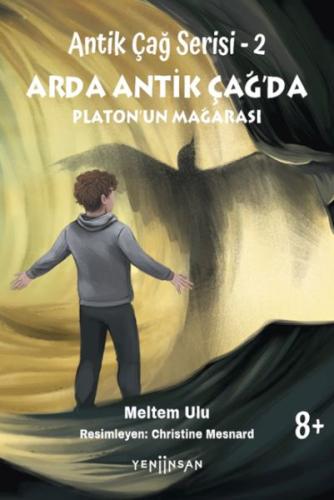 Antik Çağ Serisi - 2
ARDA ANTİK ÇAĞ'DA
PLATON'UN MAĞARASI

Meltem Ulu
Resimleyen: Christine Mesnard
8+

YENİİNSAN